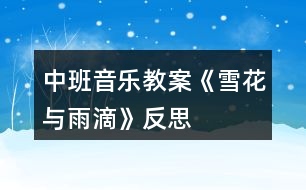 中班音乐教案《雪花与雨滴》反思